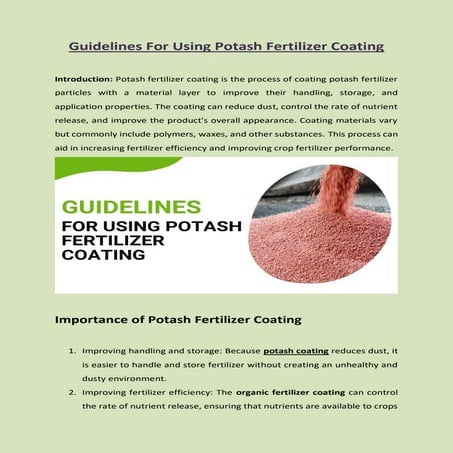 Guidelines For Using Potash Fertilizer Coating

Introduction: Potash fertilizer coating is the process of coating potash fertilizer particles with a material layer to improve their handling, storage, and application properties. The coating can reduce dust, control the rate of nutrient release, and improve the product's overall appearance. Coating materials vary but commonly include polymers, waxes, and other substances. This process can aid in increasing fertilizer efficiency and improving crop fertilizer performance.

GUIDELINES
FOR USING POTASH FERTILIZER COATING

Importance of Potash Fertilizer Coating

1. Improving handling and storage: Because potash coating reduces dust, it is easier to handle and store fertilizer without creating an unhealthy and dusty environment.
2. Improving fertilizer efficiency: The organic fertilizer coating can control the rate of nutrient release, ensuring that nutrients are available to crops